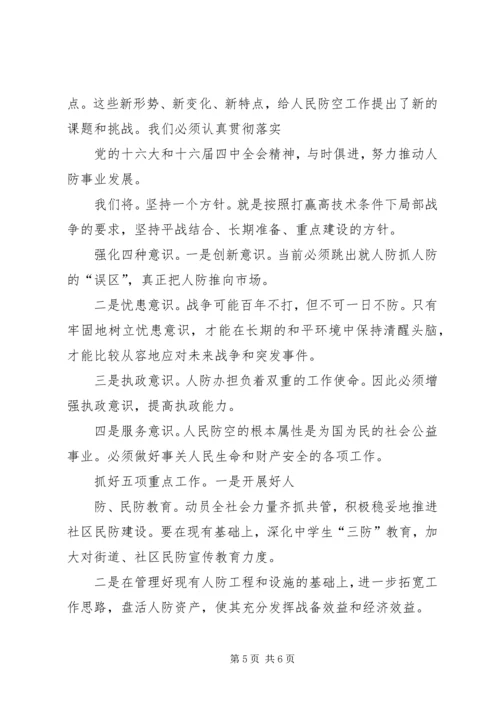 点。这些新形势、新变化、新特点，给人民防空工作提出了新的课题和挑战。我们必须认真贯彻落实

党的十六大和十六届四中全会精神，与时俱进，努力推动人防事业发展。

我们将。坚持一个方针。就是按照打赢高技术条件下局部战争的要求，坚持平战结合、长期准备、重点建设的方针。

强化四种意识。一是创新意识。当前必须跳出就人防抓人防的“误区”，真正把人防推向市场。

二是忧患意识。战争可能百年不打，但不可一日不防。只有牢固地树立忧患意识，才能在长期的和平环境中保持清醒头脑，才能比较从容地应对未来战争和突发事件。

三是执政意识。人防办担负着双重的工作使命。因此必须增强执政意识，提高执政能力。

四是服务意识。人民防空的根本属性是为国为民的社会公益事业。必须做好事关人民生命和财产安全的各项工作。

抓好五项重点工作。一是开展好人

防、民防教育。动员全社会力量齐抓共管，积极稳妥地推进社区民防建设。要在现有基础上，深化中学生“三防”教育，加大对街道、社区民防宣传教育力度。

二是在管理好现有人防工程和设施的基础上，进一步拓宽工作思路，盘活人防资产，使其充分发挥战备效益和经济效益。

第 5 页 共 6 页